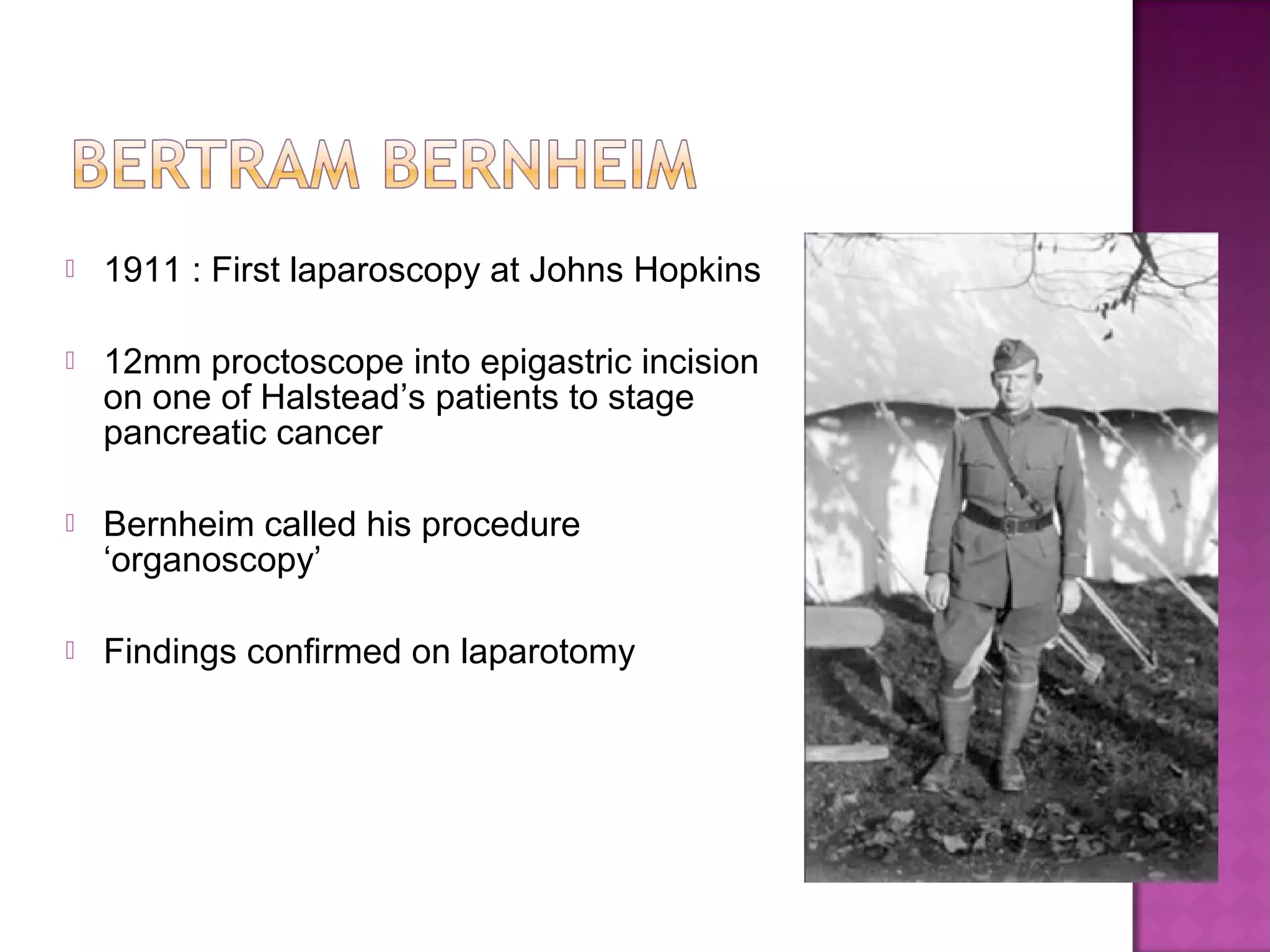 BERTRAM BERNHEIM

1911 : First laparoscopy at Johns Hopkins

12mm proctoscope into epigastric incision on one of Halstead’s patients to stage pancreatic cancer

Bernheim called his procedure ‘organoscopy’

Findings confirmed on laparotomy